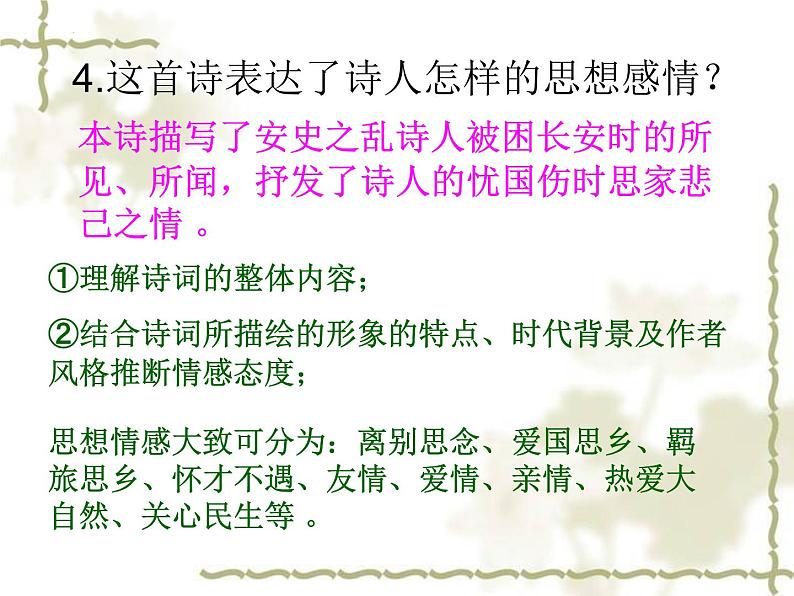 4.这首诗表达了诗人怎样的思想感情？

本诗描写了安史之乱诗人被困长安时的所见、所闻，抒发了诗人的忧国伤时思家悲己之情 。

①理解诗词的整体内容；

②结合诗词所描绘的形象的特点、时代背景及作者风格推断情感态度；

思想情感大致可分为：离别思念、爱国思乡、羁旅思乡、怀才不遇、友情、爱情、亲情、热爱大自然、关心民生等 。